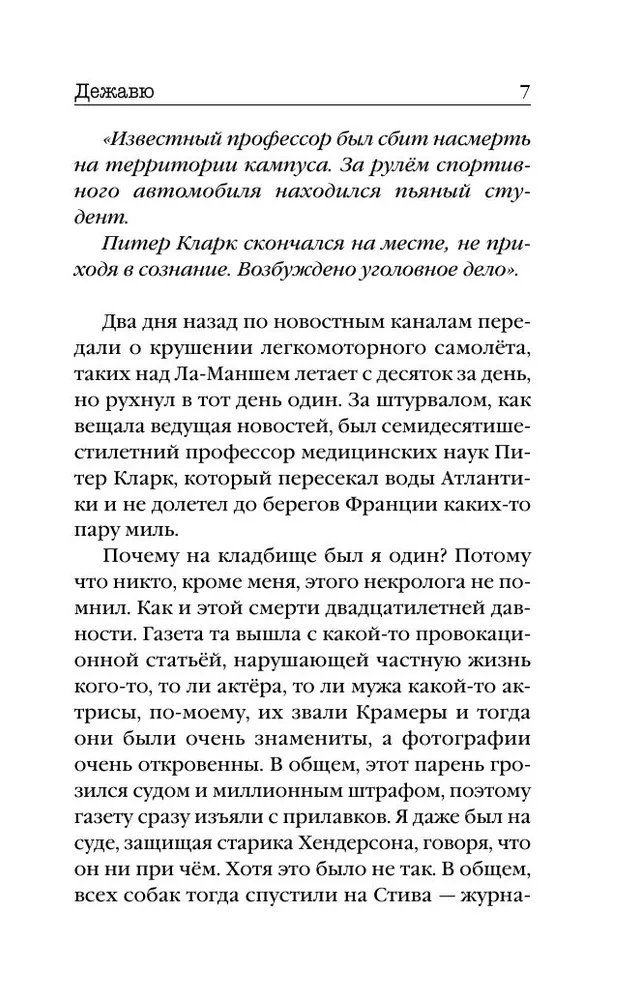 Дежавю 7

«Известный профессор был сбит насмерть на территории кампуса. За рулём спортивного автомобиля находился пьяный студент.

Питер Кларк скончался на месте, не приходя в сознание. Возбуждено уголовное дело».

Два дня назад по новостным каналам передали о крушении легкомоторного самолёта, таких над Ла-Маншем летает с десяток за день, но рухнул в тот день один. За штурвалом, как вещала ведущая новостей, был семидесятишестилетний профессор медицинских наук Питер Кларк, который пересекал воды Атлантики и не долетел до берегов Франции каких-то пару миль.

Почему на кладбище был я один? Потому что никто, кроме меня, этого некролога не помнил. Как и этой смерти двадцатилетней давности. Газета та вышла с какой-то провокационной статьёй, нарушающей частную жизнь кого-то, то ли актёра, то ли мужа какой-то актрисы, по-моему, их звали Крамеры и тогда они были очень знамениты, а фотографии очень откровенны. В общем, этот парень грозился судом и миллионным штрафом, поэтому газету сразу изъяли с прилавков. Я даже был на суде, защищая старика Хендерсона, говоря, что он ни при чём. Хотя это было не так. В общем, всех собак тогда спустили на Стива — журна-